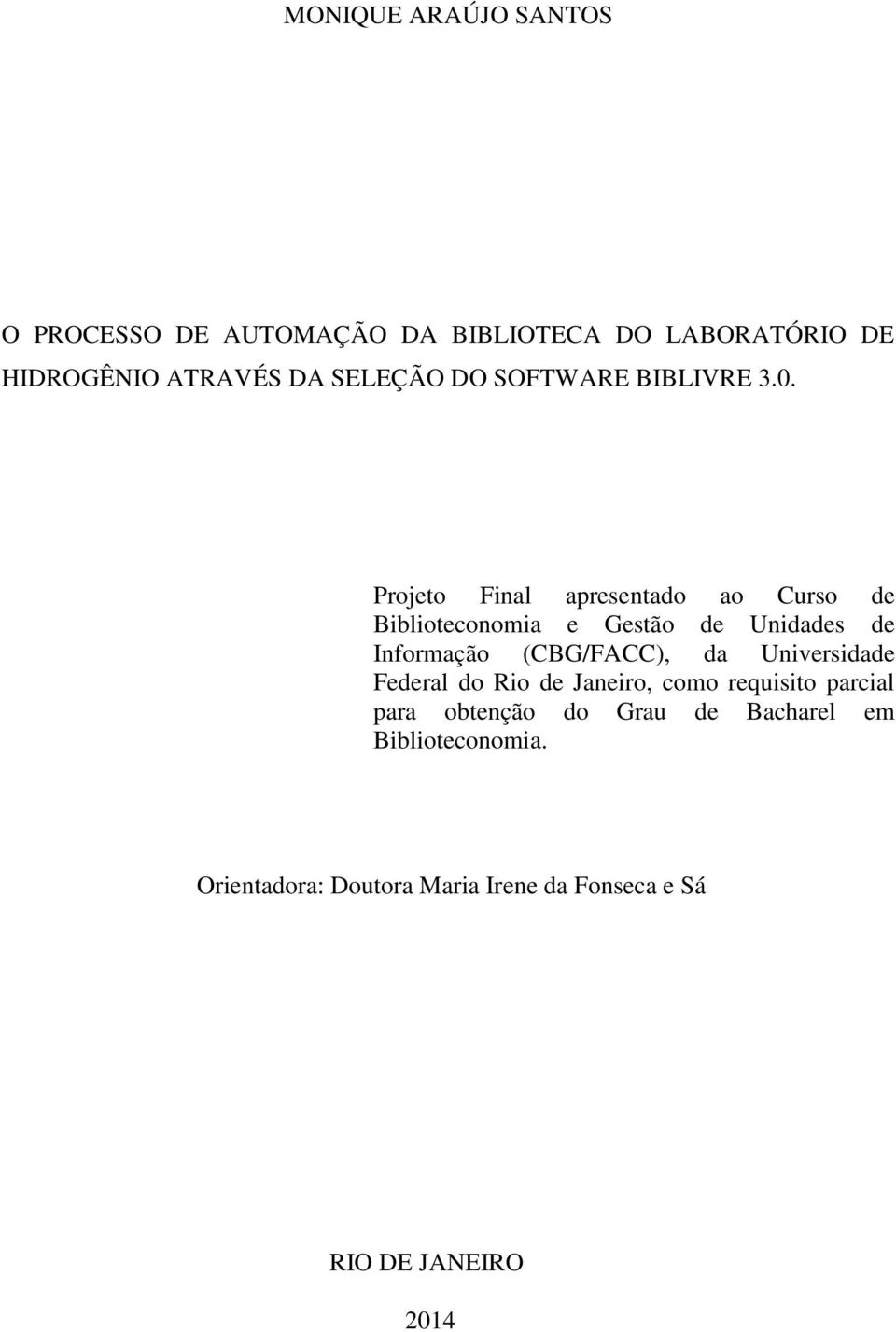 MONIQUE ARAÚJO SANTOS

O PROCESSO DE AUTOMAÇÃO DA BIBLIOTECA DO LABORATÓRIO DE HIDROGÊNIO ATRAVÉS DA SELEÇÃO DO SOFTWARE BIBLIVRE 3.0.

Projeto Final apresentado ao Curso de Biblioteconomia e Gestão de Unidades de Informação (CBG/FACC), da Universidade Federal do Rio de Janeiro, como requisito parcial para obtenção do Grau de Bacharel em Biblioteconomia.

Orientadora: Doutora Maria Irene da Fonseca e Sá

RIO DE JANEIRO

2014